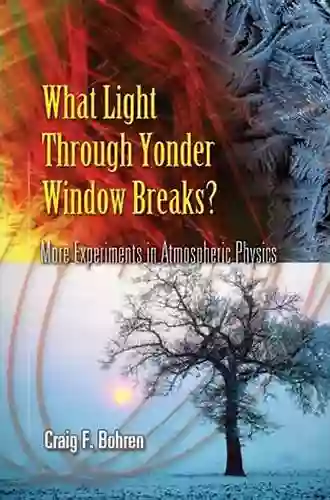 What Light Through Yonder Window Breaks?

More Experiments in Atmospheric Physics

Craig F. Bohren